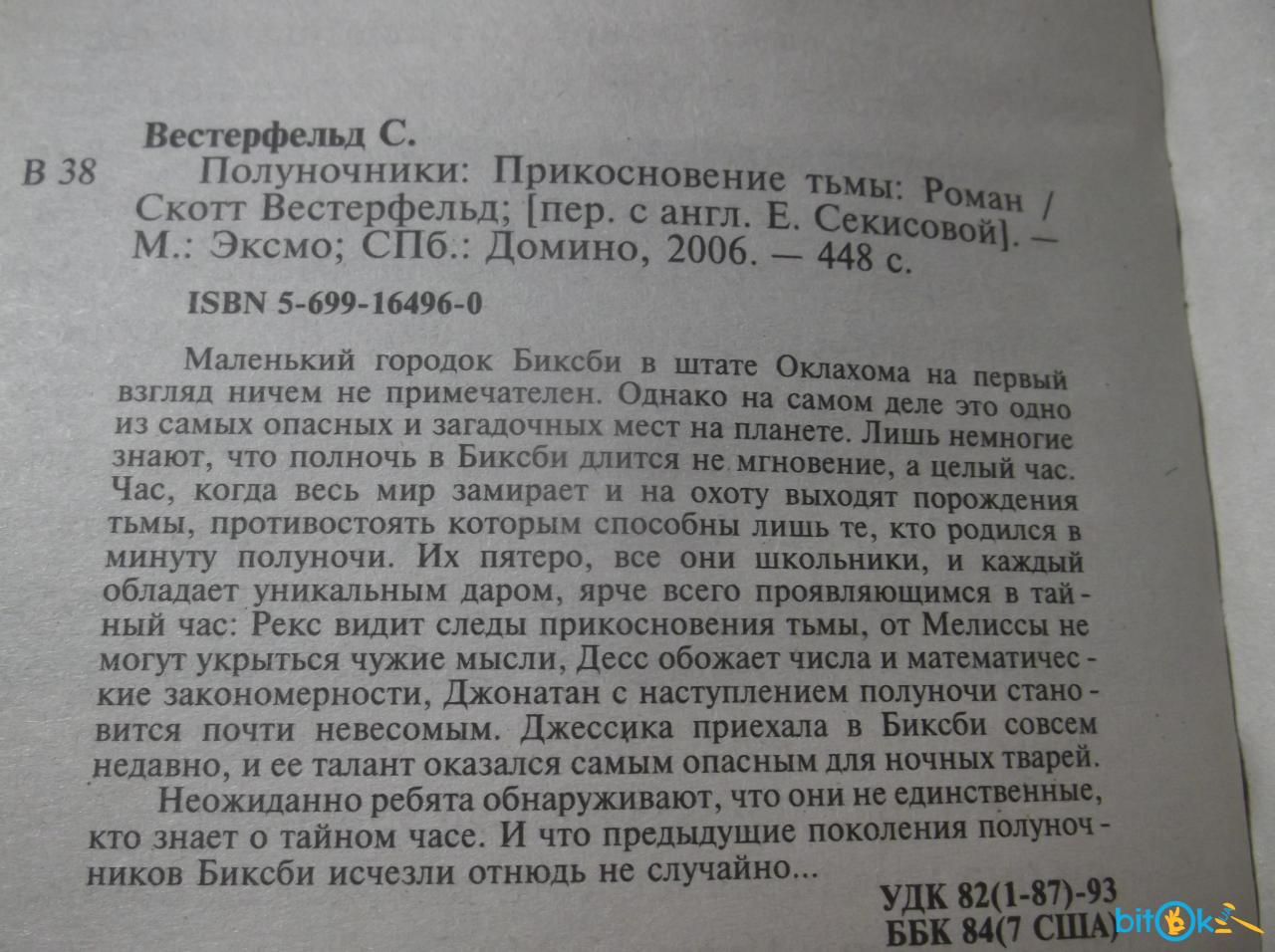 Вестерфельд С.

В 38 Полуночники: Прикосновение тьмы: Роман / Скотт Вестерфельд; [пер. с англ. Е. Секисовой]. — М.: Эксмо; СПб.: Домино, 2006. — 448 с.

ISBN 5-699-16496-0

Маленький городок Биксби в штате Оклахома на первый взгляд ничем не примечателен. Однако на самом деле это одно из самых опасных и загадочных мест на планете. Лишь немногие знают, что полночь в Биксби длится не мгновение, а целый час. Час, когда весь мир замирает и на охоту выходят порождения тьмы, противостоять которым способны лишь те, кто родился в минуту полуночи. Их пятеро, все они школьники, и каждый обладает уникальным даром, ярче всего проявляющимся в тайный час: Рекс видит следы прикосновения тьмы, от Мелиссы не могут укрыться чужие мысли, Десс обожает числа и математические закономерности, Джонатан с наступлением полуночи становится почти невесомым. Джессика приехала в Биксби совсем недавно, и ее талант оказался самым опасным для ночных тварей.

Неожиданно ребята обнаруживают, что они не единственные, кто знает о тайном часе. И что предыдущие поколения полуночников Биксби исчезли отнюдь не случайно...

УДК 82(1-87)-93
ББК 84(7 США)

bitok